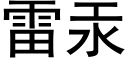 雷汞